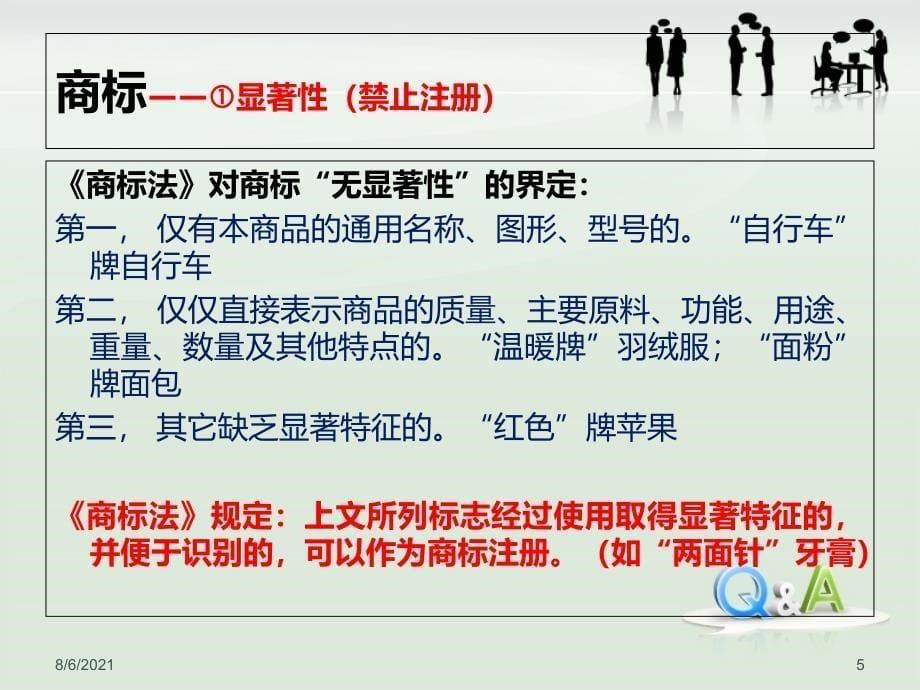 商标——①显著性（禁止注册）

《商标法》对商标“无显著性”的界定：

第一， 仅有本商品的通用名称、图形、型号的。“自行车”牌自行车

第二， 仅仅直接表示商品的质量、主要原料、功能、用途、重量、数量及其他特点的。“温暖牌”羽绒服；“面粉”牌面包

第三， 其它缺乏显著特征的。“红色”牌苹果

《商标法》规定：上文所列标志经过使用取得显著特征的，并便于识别的，可以作为商标注册。（如“两面针”牙膏）

Q&A

8/6/2021

5